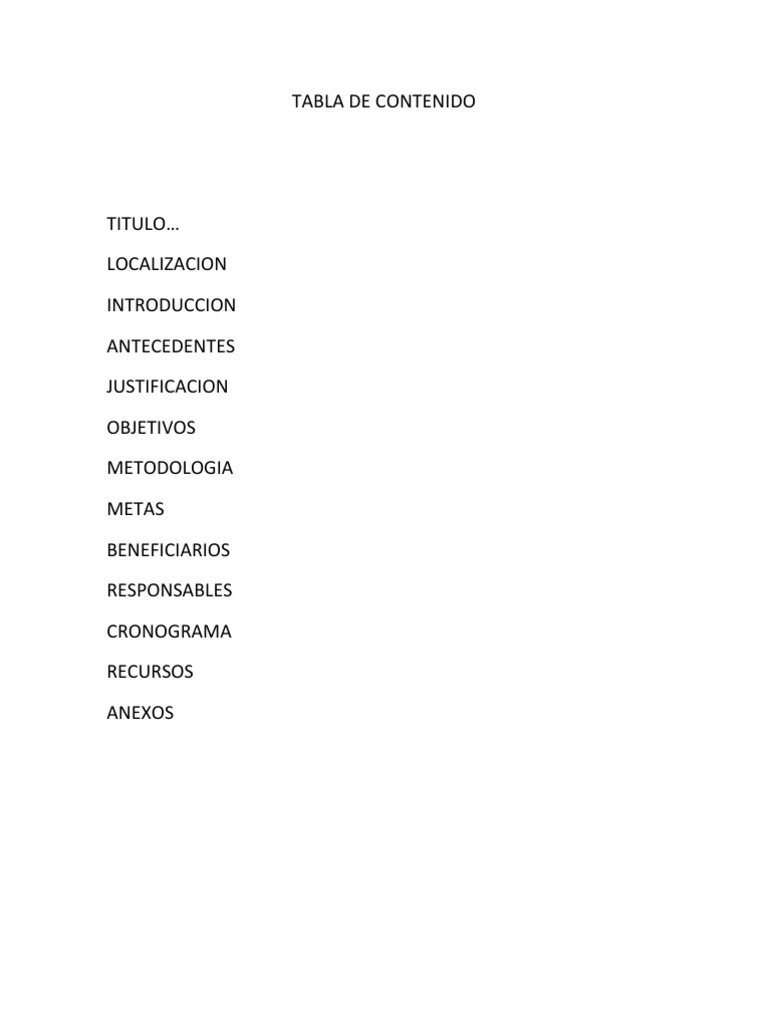 TABLA DE CONTENIDO

TITULO…

LOCALIZACION

INTRODUCCION

ANTECEDENTES

JUSTIFICACION

OBJETIVOS

METODOLOGIA

METAS

BENEFICIARIOS

RESPONSABLES

CRONOGRAMA

RECURSOS

ANEXOS